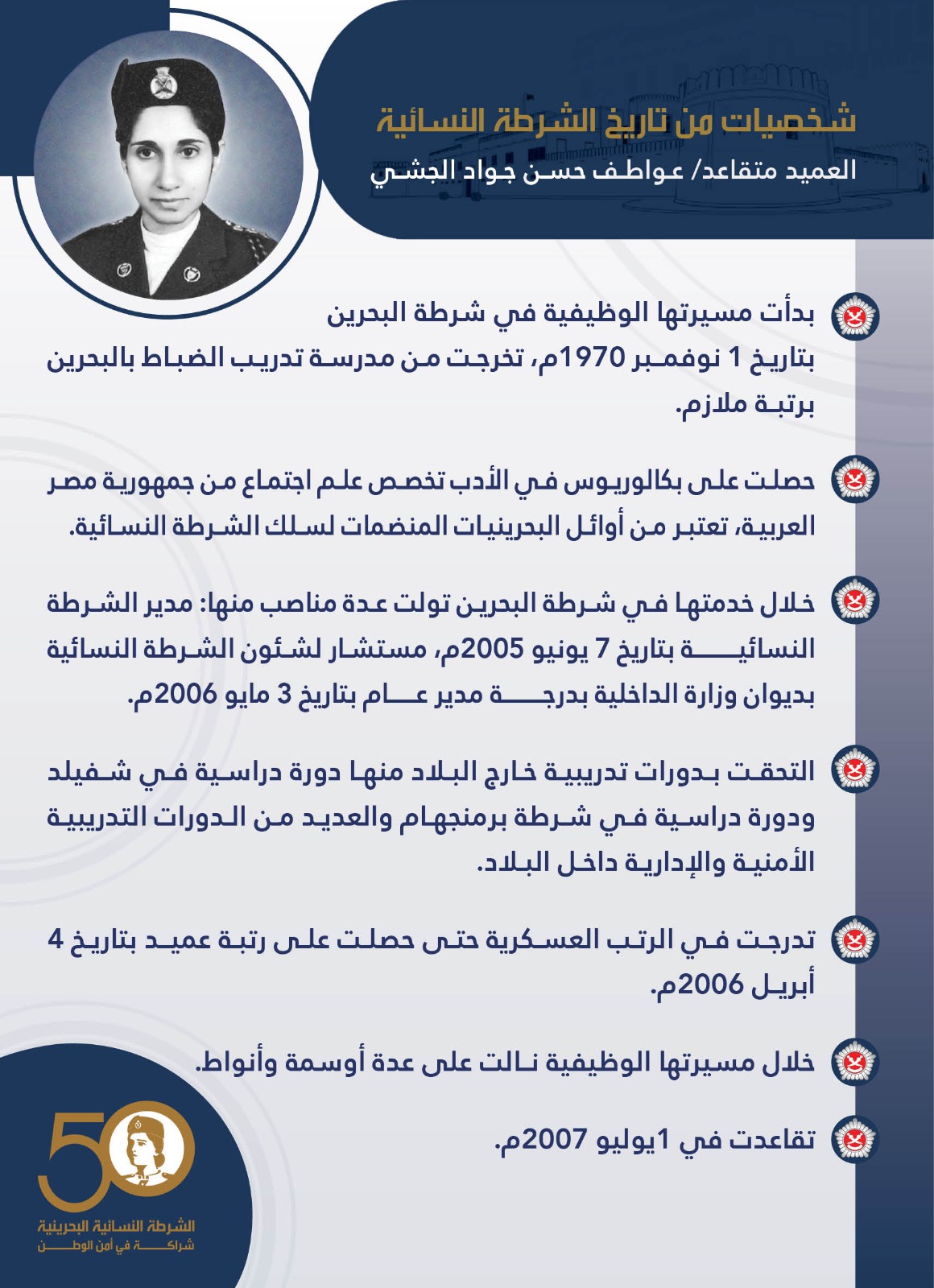 شخصيات من تاريخ الشرطة النسائية
العميد متقاعد/ عواطف حسن جواد الجشي

بدأت مسيرتها الوظيفية في شرطة البحرين بتاريخ 1 نوفمبر 1970م، تخرجت من مدرسة تدريب الضباط بالبحرين برتبة ملازم.

حصلت على بكالوريوس في الأدب تخصص علم اجتماع من جمهورية مصر العربية، تعتبر من أوائل البحرينيات المنضمات لسلك الشرطة النسائية.

خلال خدمتها في شرطة البحرين تولت عدة مناصب منها: مدير الشرطة النسائية بتاريخ 7 يونيو 2005م، مستشار لشئون الشرطة النسائية بديوان وزارة الداخلية بدرجة مدير عام بتاريخ 3 مايو 2006م.

التحقت بدورات تدريبية خارج البلاد منها دورة دراسية في شفيلد ودورة دراسية في شرطة برمنجهام والعديد من الدورات التدريبية الأمنية والإدارية داخل البلاد.

تدرجت في الرتب العسكرية حتى حصلت على رتبة عميد بتاريخ 4 أبريل 2006م.

خلال مسيرتها الوظيفية نالت على عدة أوسمة وأنواط.

تقاعدت في 1يوليو 2007م.

50
الشرطة النسائية البحرينية
شراكة في أمن الوطن